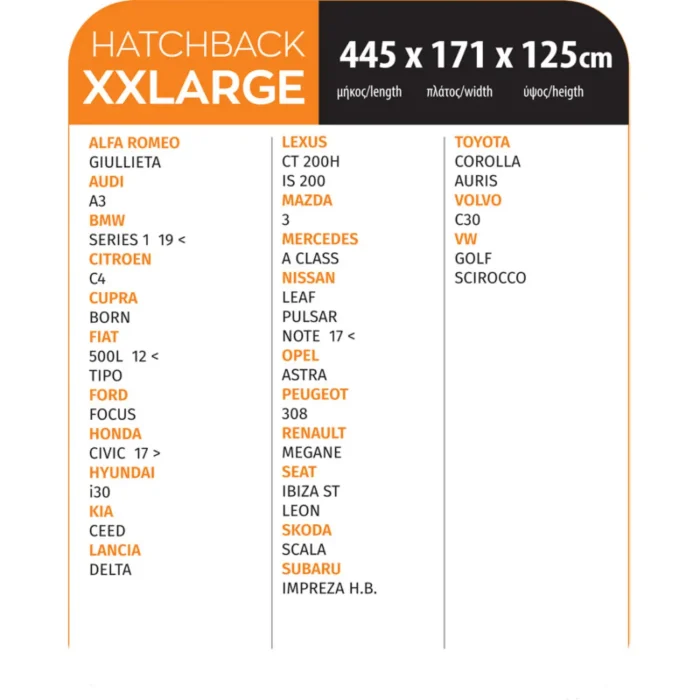 HATCHBACK
XXLARGE

445 x 171 x 125cm
μήκος/length πλάτος/width ύψος/heigth

ALFA ROMEO
GIULLIETA
AUDI
A3
BMW
SERIES 1 19 <
CITROEN
C4
CUPRA
BORN
FIAT
500L 12 <
TIPO
FORD
FOCUS
HONDA
CIVIC 17 >
HYUNDAI
i30
KIA
CEED
LANCIA
DELTA

LEXUS
CT 200H
IS 200
MAZDA
3
MERCEDES
A CLASS
NISSAN
LEAF
PULSAR
NOTE 17 <
OPEL
ASTRA
PEUGEOT
308
RENAULT
MEGANE
SEAT
IBIZA ST
LEON
SKODA
SCALA
SUBARU
IMPREZA H.B.

TOYOTA
COROLLA
AURIS
VOLVO
C30
VW
GOLF
SCIROCCO